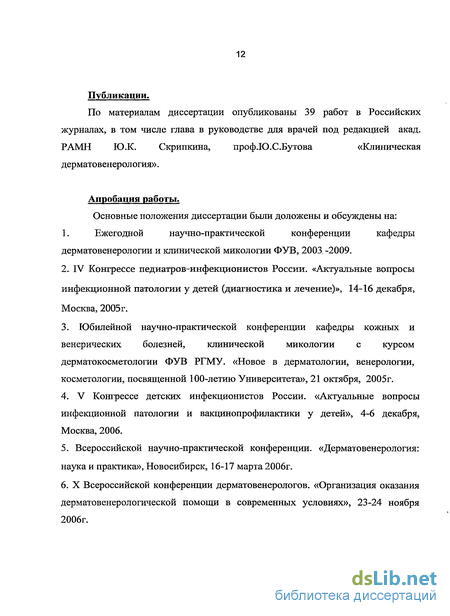 12

Публикации.

По материалам диссертации опубликованы 39 работ в Российских журналах, в том числе глава в руководстве для врачей под редакцией акад. РАМН Ю.К. Скрипкина, проф.Ю.С.Бутова «Клиническая дерматовенерология».

Апробация работы.

Основные положения диссертации были доложены и обсуждены на:

1. Ежегодной научно-практической конференции кафедры дерматовенерологии и клинической микологии ФУВ, 2003 -2009.

2. IV Конгрессе педиатров-инфекционистов России. «Актуальные вопросы инфекционной патологии у детей (диагностика и лечение)», 14-16 декабря, Москва, 2005г.

3. Юбилейной научно-практической конференции кафедры кожных и венерических болезней, клинической микологии с курсом дерматокосметологии ФУВ РГМУ. «Новое в дерматологии, венерологии, косметологии, посвященной 100-летию Университета», 21 октября, 2005г.

4. V Конгрессе детских инфекционистов России. «Актуальные вопросы инфекционной патологии и вакцинопрофилактики у детей», 4-6 декабря, Москва, 2006.

5. Всероссийской научно-практической конференции. «Дерматовенерология: наука и практика», Новосибирск, 16-17 марта 2006г.

6. X Всероссийской конференции дерматовенерологов. «Организация оказания дерматовенерологической помощи в современных условиях», 23-24 ноября 2006г.

dsLib.net
библиотека диссертаций